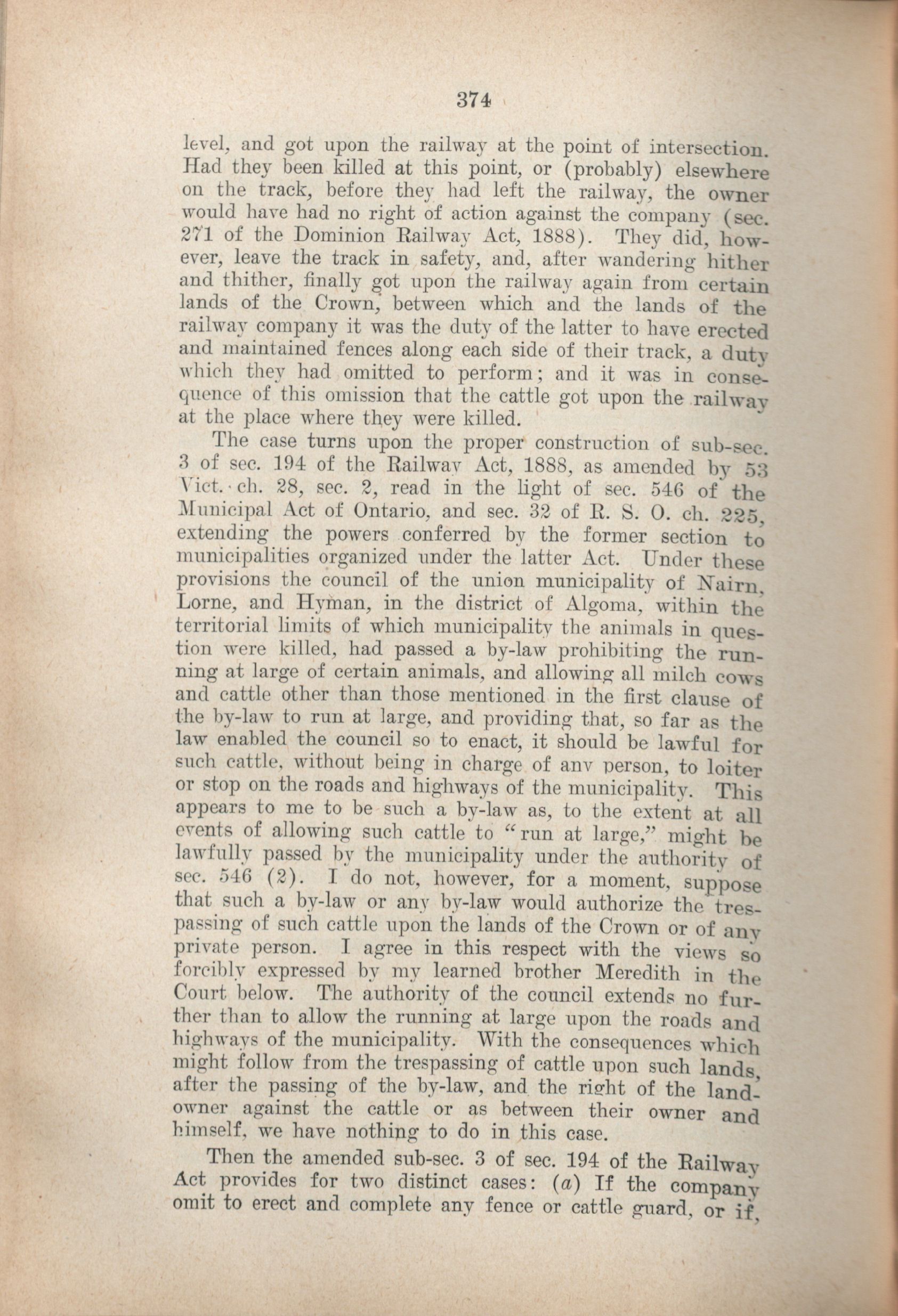 374

level, and got upon the railway at the point of intersection. Had they been killed at this point, or (probably) elsewhere on the track, before they had left the railway, the owner would have had no right of action against the company (sec. 271 of the Dominion Railway Act, 1888). They did, however, leave the track in safety, and, after wandering hither and thither, finally got upon the railway again from certain lands of the Crown, between which and the lands of the railway company it was the duty of the latter to have erected and maintained fences along each side of their track, a duty which they had omitted to perform; and it was in consequence of this omission that the cattle got upon the railway at the place where they were killed.

The case turns upon the proper construction of sub-sec. 3 of sec. 194 of the Railway Act, 1888, as amended by 53 Vict. ch. 28, sec. 2, read in the light of sec. 546 of the Municipal Act of Ontario, and sec. 32 of R. S. O. ch. 225, extending the powers conferred by the former section to municipalities organized under the latter Act. Under these provisions the council of the union municipality of Nairn, Lorne, and Hyman, in the district of Algoma, within the territorial limits of which municipality the animals in question were killed, had passed a by-law prohibiting the running at large of certain animals, and allowing all milch cows and cattle other than those mentioned in the first clause of the by-law to run at large, and providing that, so far as the law enabled the council so to enact, it should be lawful for such cattle, without being in charge of any person, to loiter or stop on the roads and highways of the municipality. This appears to me to be such a by-law as, to the extent at all events of allowing such cattle to "run at large," might be lawfully passed by the municipality under the authority of sec. 546 (2). I do not, however, for a moment, suppose that such a by-law or any by-law would authorize the trespassing of such cattle upon the lands of the Crown or of any private person. I agree in this respect with the views so forcibly expressed by my learned brother Meredith in the Court below. The authority of the council extends no further than to allow the running at large upon the roads and highways of the municipality. With the consequences which might follow from the trespassing of cattle upon such lands, after the passing of the by-law, and the right of the landowner against the cattle or as between their owner and himself, we have nothing to do in this case.

Then the amended sub-sec. 3 of sec. 194 of the Railway Act provides for two distinct cases: (a) If the company omit to erect and complete any fence or cattle guard, or if,